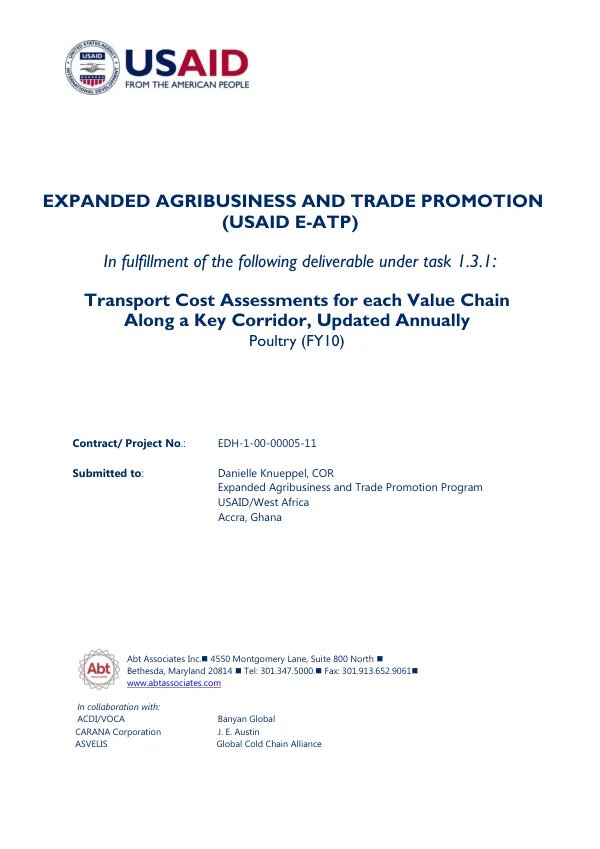 USAID
FROM THE AMERICAN PEOPLE

EXPANDED AGRIBUSINESS AND TRADE PROMOTION (USAID E-ATP)

In fulfillment of the following deliverable under task 1.3.1:

Transport Cost Assessments for each Value Chain Along a Key Corridor, Updated Annually
Poultry (FY10)

Contract/ Project No.: EDH-1-00-00005-11

Submitted to: Danielle Knueppel, COR
Expanded Agribusiness and Trade Promotion Program
USAID/West Africa
Accra, Ghana

Abt
Abt Associates Inc.■ 4550 Montgomery Lane, Suite 800 North ■
Bethesda, Maryland 20814 ■ Tel: 301.347.5000.■ Fax: 301.913.652.9061■
www.abtassociates.com

In collaboration with:
ACDI/VOCA
CARANA Corporation
ASVELIS
Banyan Global
J. E. Austin
Global Cold Chain Alliance